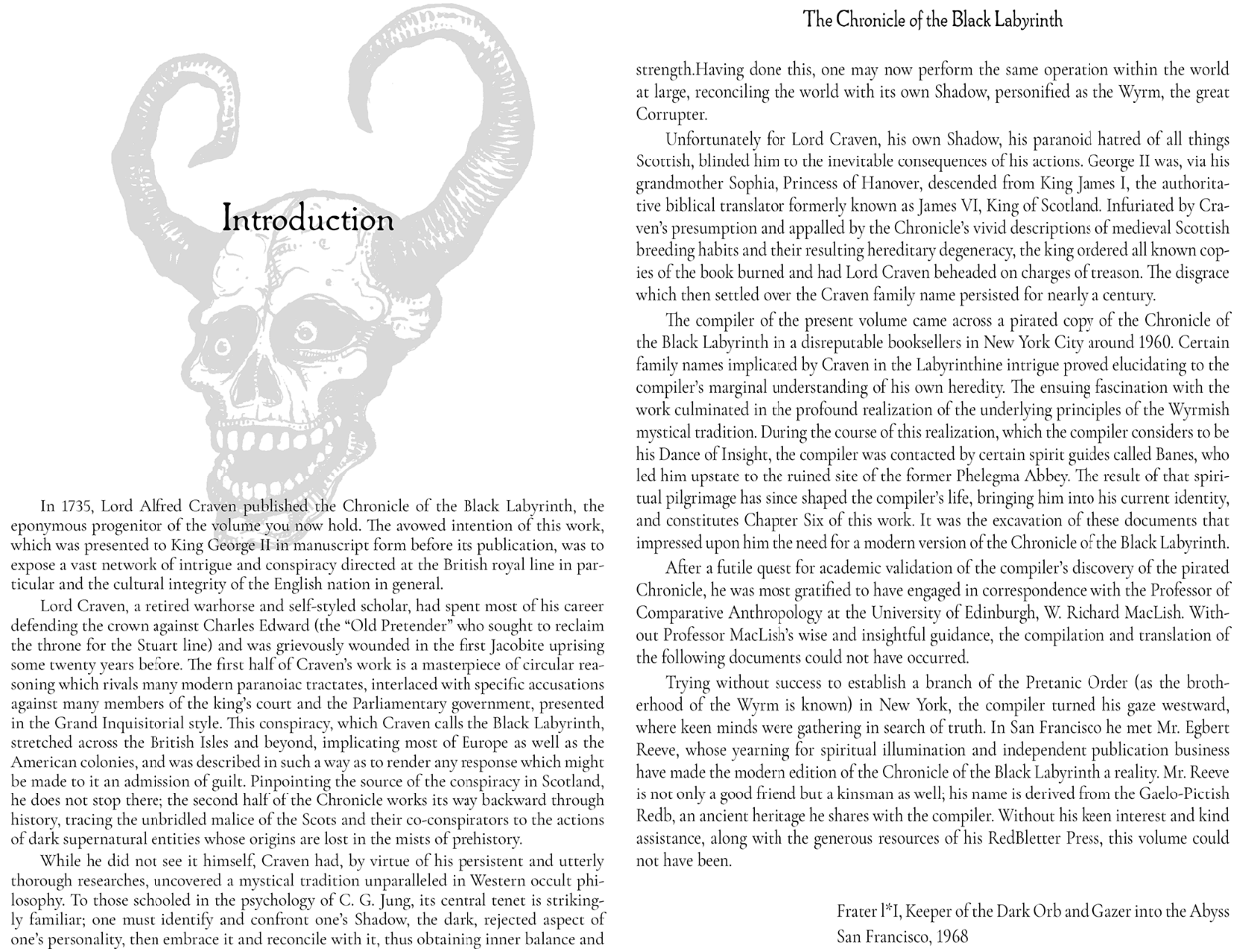 Introduction

In 1735, Lord Alfred Craven published the Chronicle of the Black Labyrinth, the eponymous progenitor of the volume you now hold. The avowed intention of this work, which was presented to King George II in manuscript form before its publication, was to expose a vast network of intrigue and conspiracy directed at the British royal line in particular and the cultural integrity of the English nation in general.

Lord Craven, a retired warhorse and self-styled scholar, had spent most of his career defending the crown against Charles Edward (the "Old Pretender" who sought to reclaim the throne for the Stuart line) and was grievously wounded in the first Jacobite uprising some twenty years before. The first half of Craven's work is a masterpiece of circular reasoning which rivals many modern paranoiac tractates, interlaced with specific accusations against many members of the king's court and the Parliamentary government, presented in the Grand Inquisitorial style. This conspiracy, which Craven calls the Black Labyrinth, stretched across the British Isles and beyond, implicating most of Europe as well as the American colonies, and was described in such a way as to render any response which might be made to it an admission of guilt. Pinpointing the source of the conspiracy in Scotland, he does not stop there; the second half of the Chronicle works its way backward through history, tracing the unbridled malice of the Scots and their co-conspirators to the actions of dark supernatural entities whose origins are lost in the mists of prehistory.

While he did not see it himself, Craven had, by virtue of his persistent and utterly thorough researches, uncovered a mystical tradition unparalleled in Western occult philosophy. To those schooled in the psychology of C. G. Jung, its central tenet is strikingly familiar; one must identify and confront one's Shadow, the dark, rejected aspect of one's personality, then embrace it and reconcile with it, thus obtaining inner balance and

The Chronicle of the Black Labyrinth

strength.Having done this, one may now perform the same operation within the world at large, reconciling the world with its own Shadow, personified as the Wyrm, the great Corrupter.

Unfortunately for Lord Craven, his own Shadow, his paranoid hatred of all things Scottish, blinded him to the inevitable consequences of his actions. George II was, via his grandmother Sophia, Princess of Hanover, descended from King James I, the authoritative biblical translator formerly known as James VI, King of Scotland. Infuriated by Craven's presumption and appalled by the Chronicle's vivid descriptions of medieval Scottish breeding habits and their resulting hereditary degeneracy, the king ordered all known copies of the book burned and had Lord Craven beheaded on charges of treason. The disgrace which then settled over the Craven family name persisted for nearly a century.

The compiler of the present volume came across a pirated copy of the Chronicle of the Black Labyrinth in a disreputable booksellers in New York City around 1960. Certain family names implicated by Craven in the Labyrinthine intrigue proved elucidating to the compiler's marginal understanding of his own heredity. The ensuing fascination with the work culminated in the profound realization of the underlying principles of the Wyrmish mystical tradition. During the course of this realization, which the compiler considers to be his Dance of Insight, the compiler was contacted by certain spirit guides called Banes, who led him upstate to the ruined site of the former Phelegma Abbey. The result of that spiritual pilgrimage has since shaped the compiler's life, bringing him into his current identity, and constitutes Chapter Six of this work. It was the excavation of these documents that impressed upon him the need for a modern version of the Chronicle of the Black Labyrinth.

After a futile quest for academic validation of the compiler's discovery of the pirated Chronicle, he was most gratified to have engaged in correspondence with the Professor of Comparative Anthropology at the University of Edinburgh, W. Richard MacLish. Without Professor MacLish's wise and insightful guidance, the compilation and translation of the following documents could not have occurred.

Trying without success to establish a branch of the Pretanic Order (as the brotherhood of the Wyrm is known) in New York, the compiler turned his gaze westward, where keen minds were gathering in search of truth. In San Francisco he met Mr. Egbert Reeve, whose yearning for spiritual illumination and independent publication business have made the modern edition of the Chronicle of the Black Labyrinth a reality. Mr. Reeve is not only a good friend but a kinsman as well; his name is derived from the Gaelo-Pictish Redb, an ancient heritage he shares with the compiler. Without his keen interest and kind assistance, along with the generous resources of his RedBletter Press, this volume could not have been.

Frater I*I, Keeper of the Dark Orb and Gazer into the Abyss
San Francisco, 1968